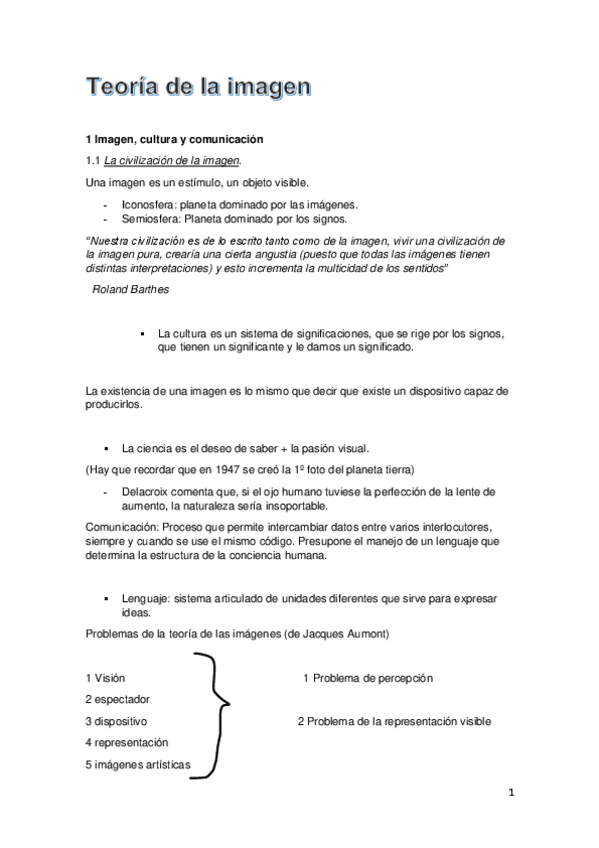 Teoría de la imagen

1 Imagen, cultura y comunicación

1.1 La civilización de la imagen.

Una imagen es un estímulo, un objeto visible.

- Iconosfera: planeta dominado por las imágenes.
- Semiosfera: Planeta dominado por los signos.

"Nuestra civilización es de lo escrito tanto como de la imagen, vivir una civilización de la imagen pura, crearía una cierta angustia (puesto que todas las imágenes tienen distintas interpretaciones) y esto incrementa la multicidad de los sentidos"

Roland Barthes

▪ La cultura es un sistema de significaciones, que se rige por los signos, que tienen un significante y le damos un significado.

La existencia de una imagen es lo mismo que decir que existe un dispositivo capaz de producirlos.

▪ La ciencia es el deseo de saber + la pasión visual.

(Hay que recordar que en 1947 se creó la 1º foto del planeta tierra)

- Delacroix comenta que, si el ojo humano tuviese la perfección de la lente de aumento, la naturaleza sería insoportable.

Comunicación: Proceso que permite intercambiar datos entre varios interlocutores, siempre y cuando se use el mismo código. Presupone el manejo de un lenguaje que determina la estructura de la conciencia humana.

▪ Lenguaje: sistema articulado de unidades diferentes que sirve para expresar ideas.

Problemas de la teoría de las imágenes (de Jacques Aumont)

1 Visión
2 espectador
3 dispositivo
4 representación
5 imágenes artísticas

1 Problema de percepción

2 Problema de la representación visible

1